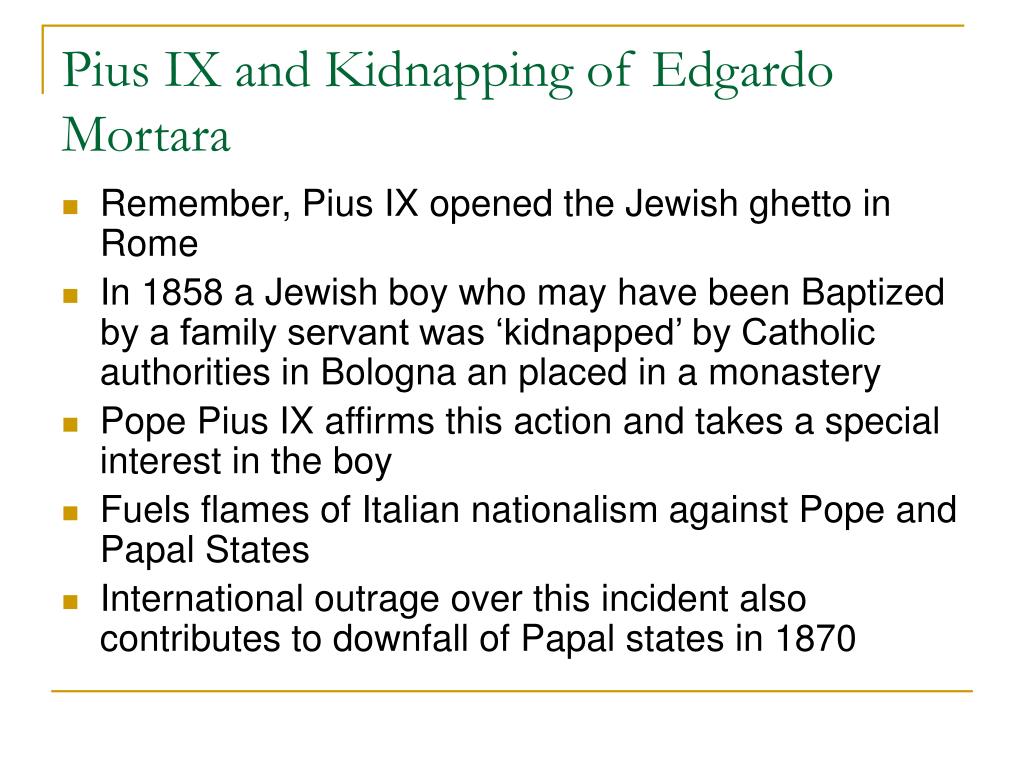 Pius IX and Kidnapping of Edgardo Mortara

- Remember, Pius IX opened the Jewish ghetto in Rome
- In 1858 a Jewish boy who may have been Baptized by a family servant was ‘kidnapped’ by Catholic authorities in Bologna an placed in a monastery
- Pope Pius IX affirms this action and takes a special interest in the boy
- Fuels flames of Italian nationalism against Pope and Papal States
- International outrage over this incident also contributes to downfall of Papal states in 1870